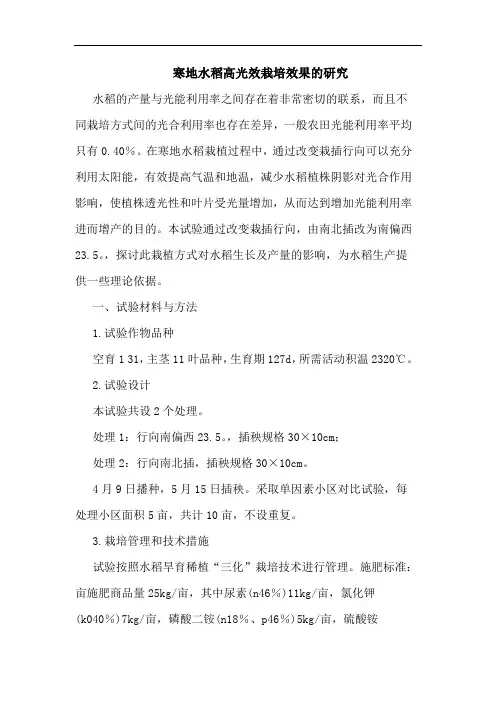 寒地水稻高光效栽培效果的研究

水稻的产量与光能利用率之间存在着非常密切的联系，而且不同栽培方式间的光合利用率也存在差异，一般农田光能利用率平均只有 0.40%。在寒地水稻栽植过程中，通过改变栽插行向可以充分利用太阳能，有效提高气温和地温，减少水稻植株阴影对光合作用影响，使植株透光性和叶片受光量增加，从而达到增加光能利用率进而增产的目的。本试验通过改变栽插行向，由南北插改为南偏西 23.5。，探讨此栽植方式对水稻生长及产量的影响，为水稻生产提供一些理论依据。

一、试验材料与方法

1.试验作物品种

空育 1 31，主茎 11 叶品种，生育期 127d，所需活动积温 2320℃。

2.试验设计

本试验共设 2 个处理。

处理 1：行向南偏西 23.5。，插秧规格 30×10cm；

处理 2：行向南北插，插秧规格 30×10cm。

4 月 9 日播种，5 月 15 日插秧。采取单因素小区对比试验，每处理小区面积 5 亩，共计 10 亩，不设重复。

3.栽培管理和技术措施

试验按照水稻旱育稀植“三化”栽培技术进行管理。施肥标准：亩施肥商品量 25kg/亩，其中尿素(n46%)11kg/亩，氯化钾(k040%)7kg/亩，磷酸二铵(n18%、p46%)5kg/亩，硫酸铵